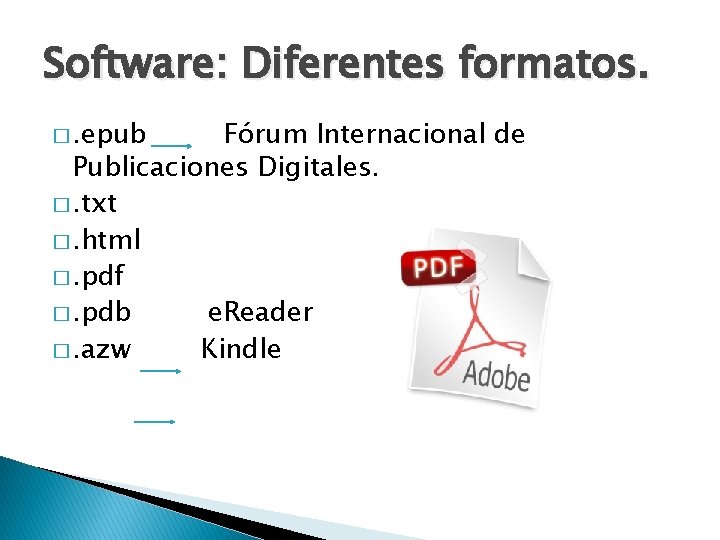 Software: Diferentes formatos.

□ .epub Fórum Internacional de Publicaciones Digitales.
□ .txt
□ .html
□ .pdf
□ .pdb eReader
□ .azw Kindle

PDF
Adobe